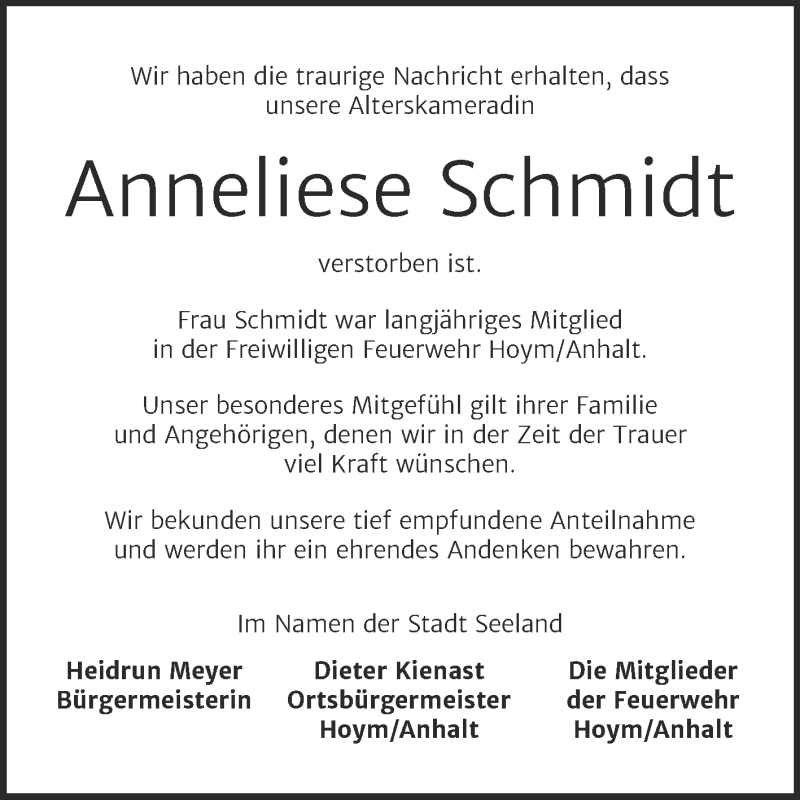 Wir haben die traurige Nachricht erhalten, dass unsere Alterskameradin

Anneliese Schmidt

verstorben ist.

Frau Schmidt war langjähriges Mitglied in der Freiwilligen Feuerwehr Hoym/Anhalt.

Unser besonderes Mitgefühl gilt ihrer Familie und Angehörigen, denen wir in der Zeit der Trauer viel Kraft wünschen.

Wir bekunden unsere tief empfundene Anteilnahme und werden ihr ein ehrendes Andenken bewahren.

Im Namen der Stadt Seeland

Heidrun Meyer
Bürgermeisterin

Dieter Kienast
Ortsbürgermeister
Hoym/Anhalt

Die Mitglieder
der Feuerwehr
Hoym/Anhalt